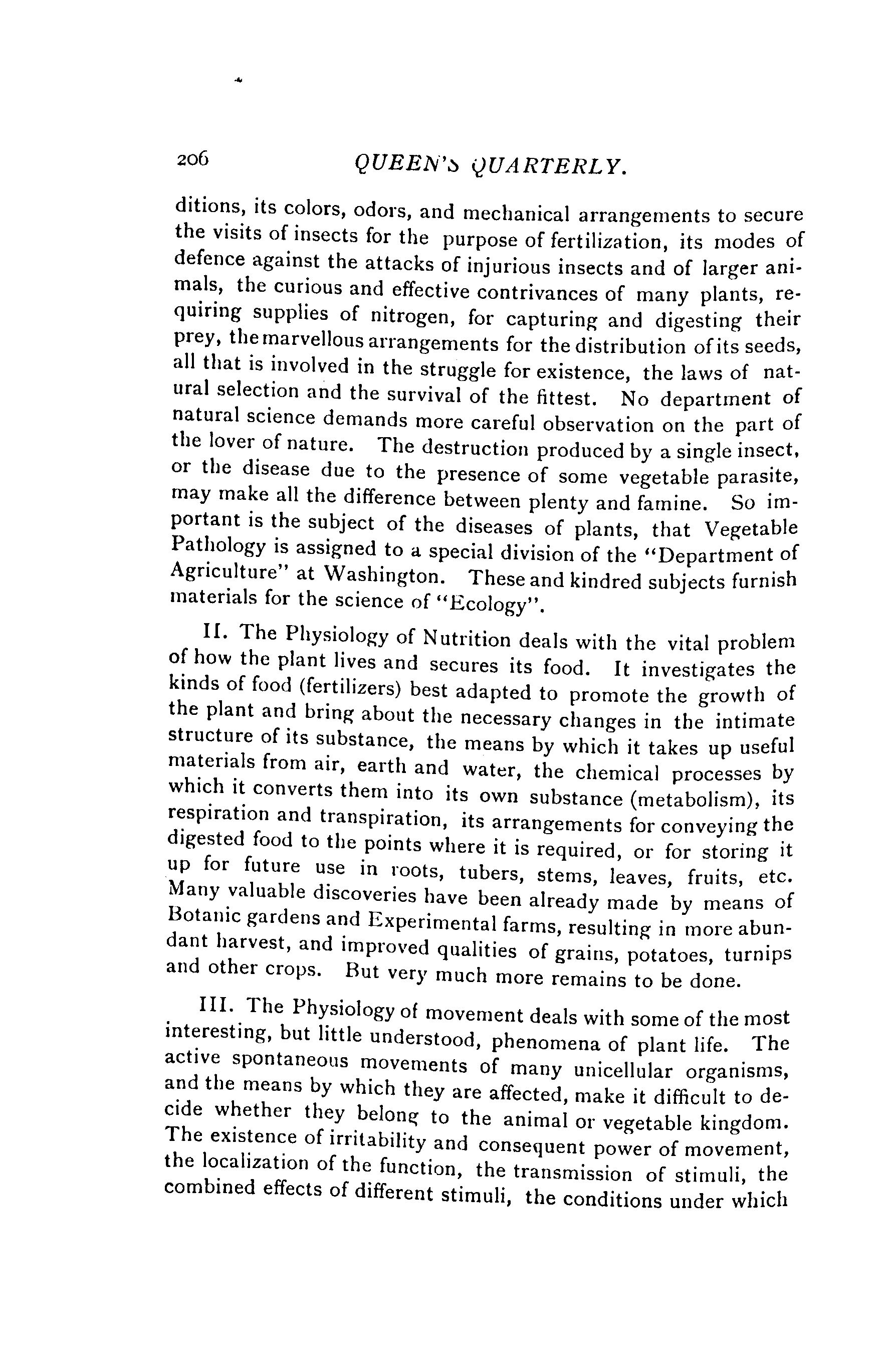 206 QUEEN'S QUARTERLY.

ditions, its colors, odors, and mechanical arrangements to secure the visits of insects for the purpose of fertilization, its modes of defence against the attacks of injurious insects and of larger animals, the curious and effective contrivances of many plants, requiring supplies of nitrogen, for capturing and digesting their prey, the marvellous arrangements for the distribution of its seeds, all that is involved in the struggle for existence, the laws of natural selection and the survival of the fittest. No department of natural science demands more careful observation on the part of the lover of nature. The destruction produced by a single insect, or the disease due to the presence of some vegetable parasite, may make all the difference between plenty and famine. So important is the subject of the diseases of plants, that Vegetable Pathology is assigned to a special division of the "Department of Agriculture" at Washington. These and kindred subjects furnish materials for the science of "Ecology".

II. The Physiology of Nutrition deals with the vital problem of how the plant lives and secures its food. It investigates the kinds of food (fertilizers) best adapted to promote the growth of the plant and bring about the necessary changes in the intimate structure of its substance, the means by which it takes up useful materials from air, earth and water, the chemical processes by which it converts them into its own substance (metabolism), its respiration and transpiration, its arrangements for conveying the digested food to the points where it is required, or for storing it up for future use in roots, tubers, stems, leaves, fruits, etc. Many valuable discoveries have been already made by means of Botanic gardens and Experimental farms, resulting in more abundant harvest, and improved qualities of grains, potatoes, turnips and other crops. But very much more remains to be done.

III. The Physiology of movement deals with some of the most interesting, but little understood, phenomena of plant life. The active spontaneous movements of many unicellular organisms, and the means by which they are affected, make it difficult to decide whether they belong to the animal or vegetable kingdom. The existence of irritability and consequent power of movement, the localization of the function, the transmission of stimuli, the combined effects of different stimuli, the conditions under which